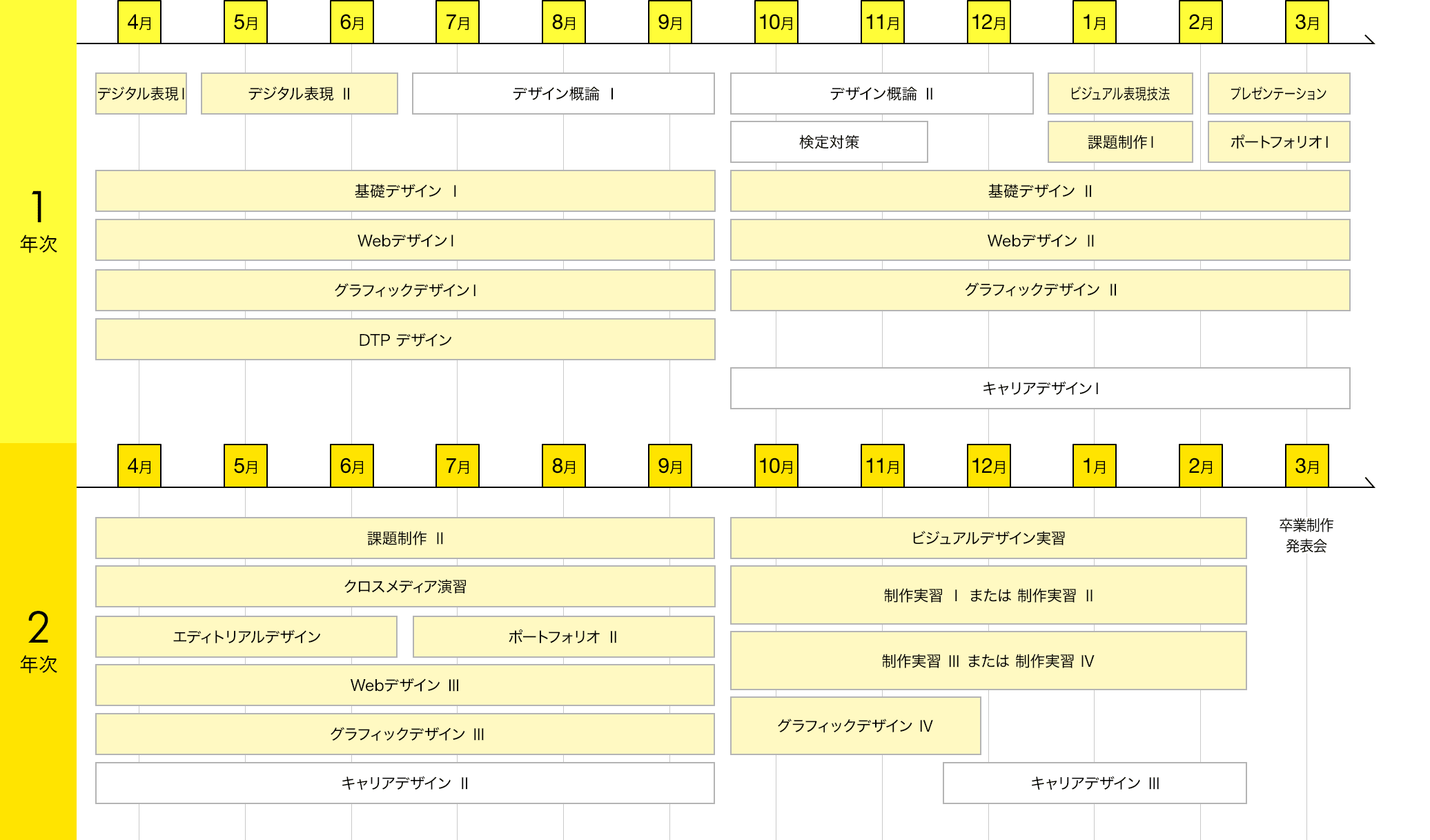 1
年次

4月 5月 6月 7月 8月 9月 10月 11月 12月 1月 2月 3月

デジタル表現 I
デジタル表現 II
デザイン概論 I
デザイン概論 II
ビジュアル表現技法
プレゼンテーション
検定対策
課題制作 I
ポートフォリオ I
基礎デザイン I
基礎デザイン II
Webデザイン I
Webデザイン II
グラフィックデザイン I
グラフィックデザイン II
DTP デザイン
キャリアデザイン I

2
年次

4月 5月 6月 7月 8月 9月 10月 11月 12月 1月 2月 3月

課題制作 II
ビジュアルデザイン実習
卒業制作
発表会
クロスメディア演習
制作実習 I または 制作実習 II
エディトリアルデザイン
ポートフォリオ II
制作実習 III または 制作実習 IV
Webデザイン III
グラフィックデザイン III
グラフィックデザイン IV
キャリアデザイン II
キャリアデザイン III